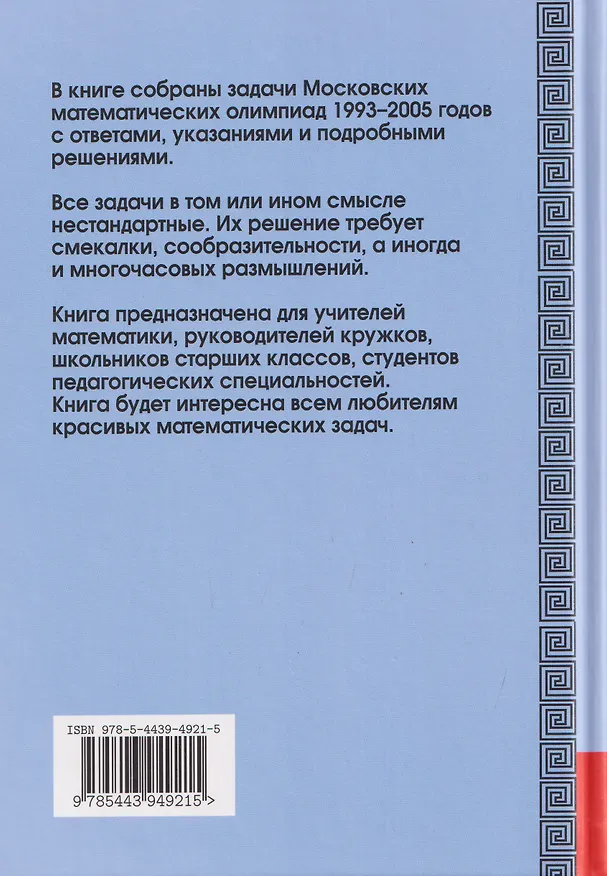 В книге собраны задачи Московских математических олимпиад 1993–2005 годов с ответами, указаниями и подробными решениями.

Все задачи в том или ином смысле нестандартные. Их решение требует смекалки, сообразительности, а иногда и многочасовых размышлений.

Книга предназначена для учителей математики, руководителей кружков, школьников старших классов, студентов педагогических специальностей.
Книга будет интересна всем любителям красивых математических задач.

ISBN 978-5-4439-4921-5

9 785443 949215 >